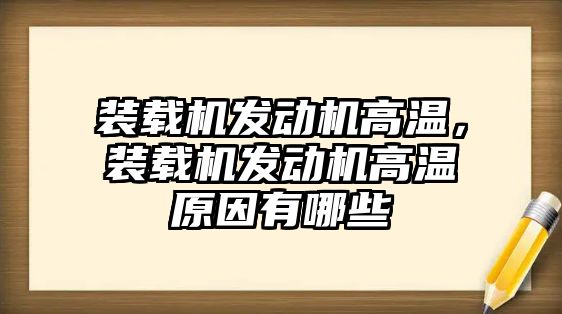 装载机发动机高温，装载机发动机高温原因有哪些